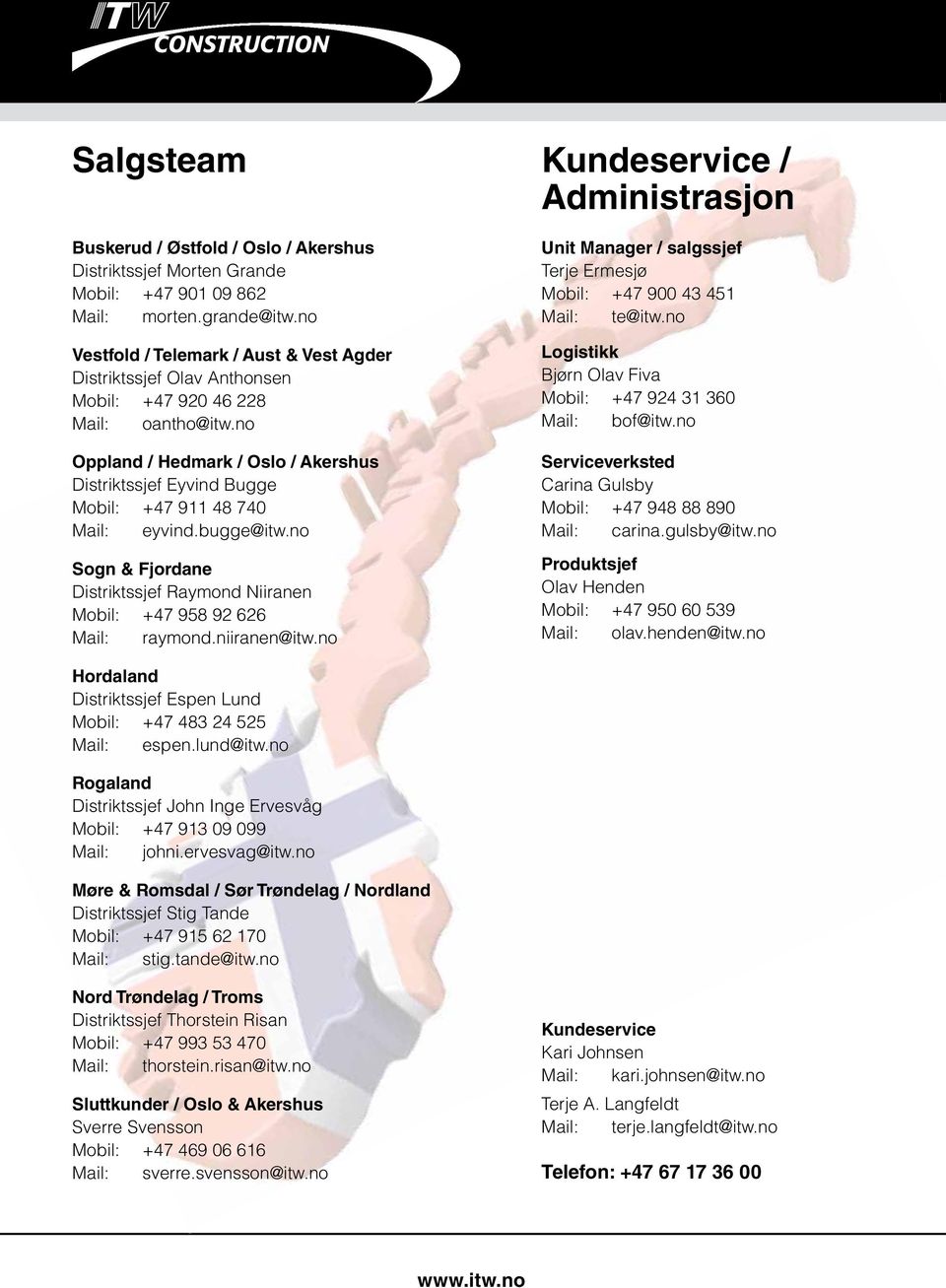 ITW CONSTRUCTION

Salgsteam

Buskerud / Østfold / Oslo / Akershus
Distriktssjef Morten Grande
Mobil: +47 901 09 862
Mail: morten.grande@itw.no

Vestfold / Telemark / Aust & Vest Agder
Distriktssjef Olav Anthonsen
Mobil: +47 920 46 228
Mail: oantho@itw.no

Oppland / Hedmark / Oslo / Akershus
Distriktssjef Eyvind Bugge
Mobil: +47 911 48 740
Mail: eyvind.bugge@itw.no

Sogn & Fjordane
Distriktssjef Raymond Niiranen
Mobil: +47 958 92 626
Mail: raymond.niiranen@itw.no

Hordaland
Distriktssjef Espen Lund
Mobil: +47 483 24 525
Mail: espen.lund@itw.no

Rogaland
Distriktssjef John Inge Ervesvåg
Mobil: +47 913 09 099
Mail: johni.ervesvag@itw.no

Møre & Romsdal / Sør Trøndelag / Nordland
Distriktssjef Stig Tande
Mobil: +47 915 62 170
Mail: stig.tande@itw.no

Nord Trøndelag / Troms
Distriktssjef Thorstein Risan
Mobil: +47 993 53 470
Mail: thorstein.risan@itw.no

Sluttkunder / Oslo & Akershus
Sverre Svensson
Mobil: +47 469 06 616
Mail: sverre.svensson@itw.no

Kundeservice / Administrasjon

Unit Manager / salgssjef
Terje Ermesjø
Mobil: +47 900 43 451
Mail: te@itw.no

Logistikk
Bjørn Olav Fiva
Mobil: +47 924 31 360
Mail: bof@itw.no

Serviceverksted
Carina Gulsby
Mobil: +47 948 88 890
Mail: carina.gulsby@itw.no

Produktsjef
Olav Henden
Mobil: +47 950 60 539
Mail: olav.henden@itw.no

Kundeservice
Kari Johnsen
Mail: kari.johnsen@itw.no

Terje A. Langfeldt
Mail: terje.langfeldt@itw.no

Telefon: +47 67 17 36 00

www.itw.no